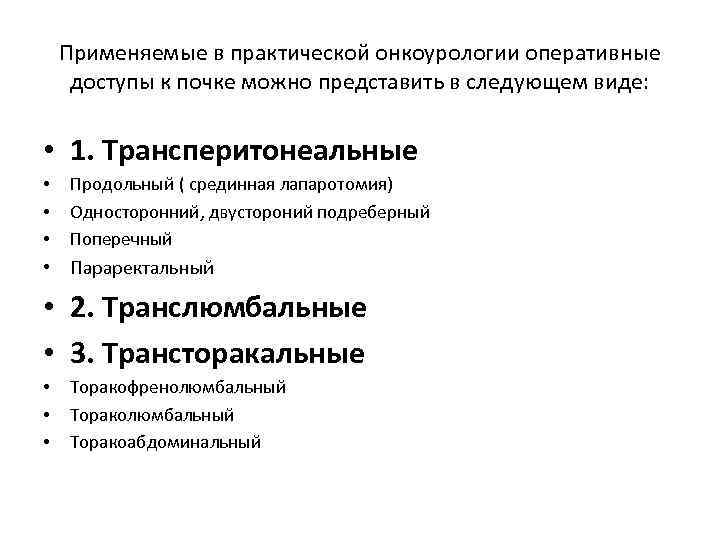 Применяемые в практической онкоурологии оперативные доступы к почке можно представить в следующем виде:

• 1. Трансперитонеальные
• Продольный ( срединная лапаротомия)
• Односторонний, двустороний подреберный
• Поперечный
• Параректальный
• 2. Транслюмбальные
• 3. Трансторакальные
• Торакофренолюмбальный
• Тораколюмбальный
• Торакоабдоминальный